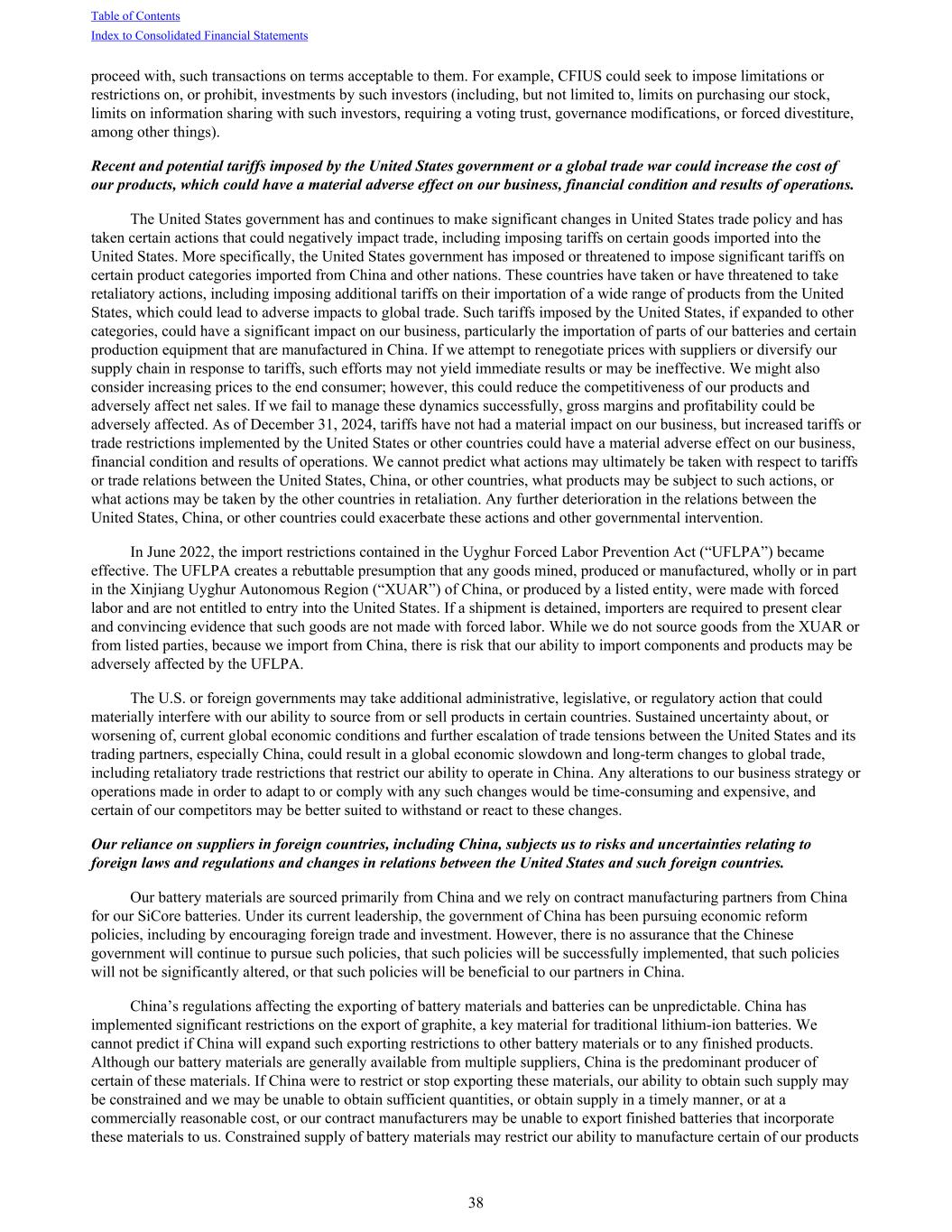 Table of Contents
Index to Consolidated Financial Statements

proceed with, such transactions on terms acceptable to them. For example, CFIUS could seek to impose limitations or restrictions on, or prohibit, investments by such investors (including, but not limited to, limits on purchasing our stock, limits on information sharing with such investors, requiring a voting trust, governance modifications, or forced divestiture, among other things).

Recent and potential tariffs imposed by the United States government or a global trade war could increase the cost of our products, which could have a material adverse effect on our business, financial condition and results of operations.

The United States government has and continues to make significant changes in United States trade policy and has taken certain actions that could negatively impact trade, including imposing tariffs on certain goods imported into the United States. More specifically, the United States government has imposed or threatened to impose significant tariffs on certain product categories imported from China and other nations. These countries have taken or have threatened to take retaliatory actions, including imposing additional tariffs on their importation of a wide range of products from the United States, which could lead to adverse impacts to global trade. Such tariffs imposed by the United States, if expanded to other categories, could have a significant impact on our business, particularly the importation of parts of our batteries and certain production equipment that are manufactured in China. If we attempt to renegotiate prices with suppliers or diversify our supply chain in response to tariffs, such efforts may not yield immediate results or may be ineffective. We might also consider increasing prices to the end consumer; however, this could reduce the competitiveness of our products and adversely affect net sales. If we fail to manage these dynamics successfully, gross margins and profitability could be adversely affected. As of December 31, 2024, tariffs have not had a material impact on our business, but increased tariffs or trade restrictions implemented by the United States or other countries could have a material adverse effect on our business, financial condition and results of operations. We cannot predict what actions may ultimately be taken with respect to tariffs or trade relations between the United States, China, or other countries, what products may be subject to such actions, or what actions may be taken by the other countries in retaliation. Any further deterioration in the relations between the United States, China, or other countries could exacerbate these actions and other governmental intervention.

In June 2022, the import restrictions contained in the Uyghur Forced Labor Prevention Act (“UFLPA”) became effective. The UFLPA creates a rebuttable presumption that any goods mined, produced or manufactured, wholly or in part in the Xinjiang Uyghur Autonomous Region (“XUAR”) of China, or produced by a listed entity, were made with forced labor and are not entitled to entry into the United States. If a shipment is detained, importers are required to present clear and convincing evidence that such goods are not made with forced labor. While we do not source goods from the XUAR or from listed parties, because we import from China, there is risk that our ability to import components and products may be adversely affected by the UFLPA.

The U.S. or foreign governments may take additional administrative, legislative, or regulatory action that could materially interfere with our ability to source from or sell products in certain countries. Sustained uncertainty about, or worsening of, current global economic conditions and further escalation of trade tensions between the United States and its trading partners, especially China, could result in a global economic slowdown and long-term changes to global trade, including retaliatory trade restrictions that restrict our ability to operate in China. Any alterations to our business strategy or operations made in order to adapt to or comply with any such changes would be time-consuming and expensive, and certain of our competitors may be better suited to withstand or react to these changes.

Our reliance on suppliers in foreign countries, including China, subjects us to risks and uncertainties relating to foreign laws and regulations and changes in relations between the United States and such foreign countries.

Our battery materials are sourced primarily from China and we rely on contract manufacturing partners from China for our SiCore batteries. Under its current leadership, the government of China has been pursuing economic reform policies, including by encouraging foreign trade and investment. However, there is no assurance that the Chinese government will continue to pursue such policies, that such policies will be successfully implemented, that such policies will not be significantly altered, or that such policies will be beneficial to our partners in China.

China’s regulations affecting the exporting of battery materials and batteries can be unpredictable. China has implemented significant restrictions on the export of graphite, a key material for traditional lithium-ion batteries. We cannot predict if China will expand such exporting restrictions to other battery materials or to any finished products. Although our battery materials are generally available from multiple suppliers, China is the predominant producer of certain of these materials. If China were to restrict or stop exporting these materials, our ability to obtain such supply may be constrained and we may be unable to obtain sufficient quantities, or obtain supply in a timely manner, or at a commercially reasonable cost, or our contract manufacturers may be unable to export finished batteries that incorporate these materials to us. Constrained supply of battery materials may restrict our ability to manufacture certain of our products

38